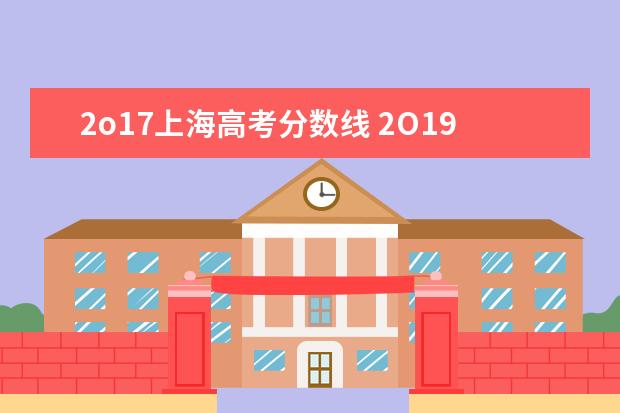 2o17上海高考分数线 2O19